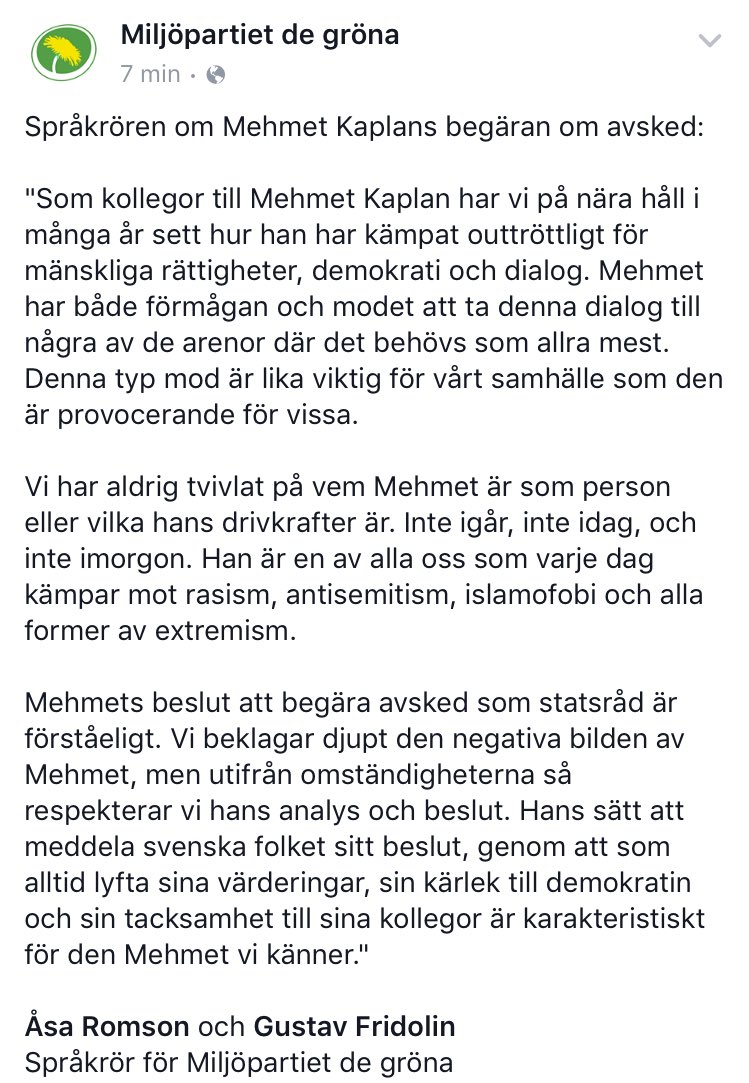 Miljöpartiet de gröna
7 min ·

Språkrören om Mehmet Kaplans begäran om avsked:

"Som kollegor till Mehmet Kaplan har vi på nära håll i många år sett hur han har kämpat outtröttligt för mänskliga rättigheter, demokrati och dialog. Mehmet har både förmågan och modet att ta denna dialog till några av de arenor där det behövs som allra mest. Denna typ mod är lika viktig för vårt samhälle som den är provocerande för vissa.

Vi har aldrig tvivlat på vem Mehmet är som person eller vilka hans drivkrafter är. Inte igår, inte idag, och inte imorgon. Han är en av alla oss som varje dag kämpar mot rasism, antisemitism, islamofobi och alla former av extremism.

Mehmets beslut att begära avsked som statsråd är förståeligt. Vi beklagar djupt den negativa bilden av Mehmet, men utifrån omständigheterna så respekterar vi hans analys och beslut. Hans sätt att meddela svenska folket sitt beslut, genom att som alltid lyfta sina värderingar, sin kärlek till demokratin och sin tacksamhet till sina kollegor är karakteristiskt för den Mehmet vi känner."

Åsa Romson och Gustav Fridolin
Språkrör för Miljöpartiet de gröna